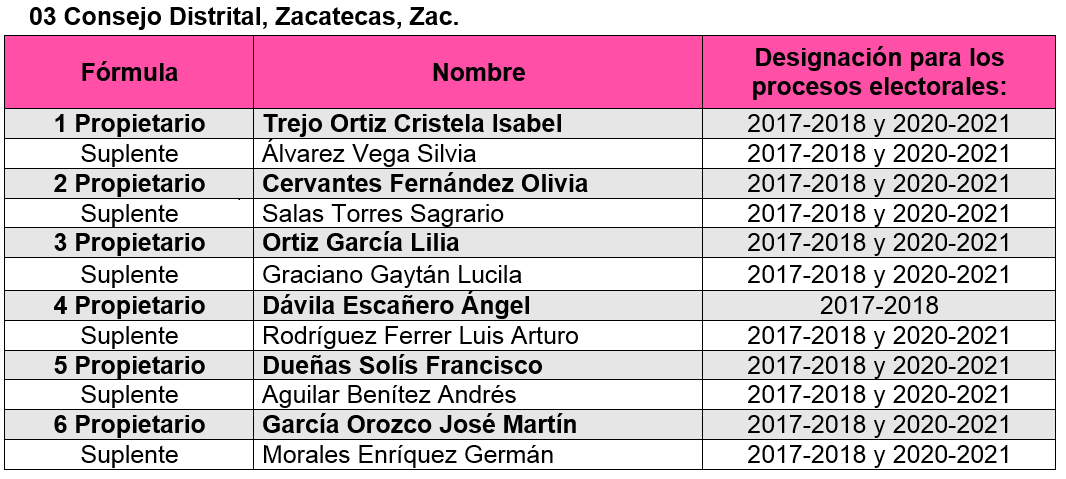 03 Consejo Distrital, Zacatecas, Zac.

| Fórmula | Nombre | Designación para los procesos electorales: |
|---|---|---|
| 1 Propietario | Trejo Ortiz Cristela Isabel | 2017-2018 y 2020-2021 |
| Suplente | Álvarez Vega Silvia | 2017-2018 y 2020-2021 |
| 2 Propietario | Cervantes Fernández Olivia | 2017-2018 y 2020-2021 |
| Suplente | Salas Torres Sagrario | 2017-2018 y 2020-2021 |
| 3 Propietario | Ortiz García Lilia | 2017-2018 y 2020-2021 |
| Suplente | Graciano Gaytán Lucila | 2017-2018 y 2020-2021 |
| 4 Propietario | Dávila Escañero Ángel | 2017-2018 |
| Suplente | Rodríguez Ferrer Luis Arturo | 2017-2018 y 2020-2021 |
| 5 Propietario | Dueñas Solís Francisco | 2017-2018 y 2020-2021 |
| Suplente | Aguilar Benítez Andrés | 2017-2018 y 2020-2021 |
| 6 Propietario | García Orozco José Martín | 2017-2018 y 2020-2021 |
| Suplente | Morales Enríquez Germán | 2017-2018 y 2020-2021 |